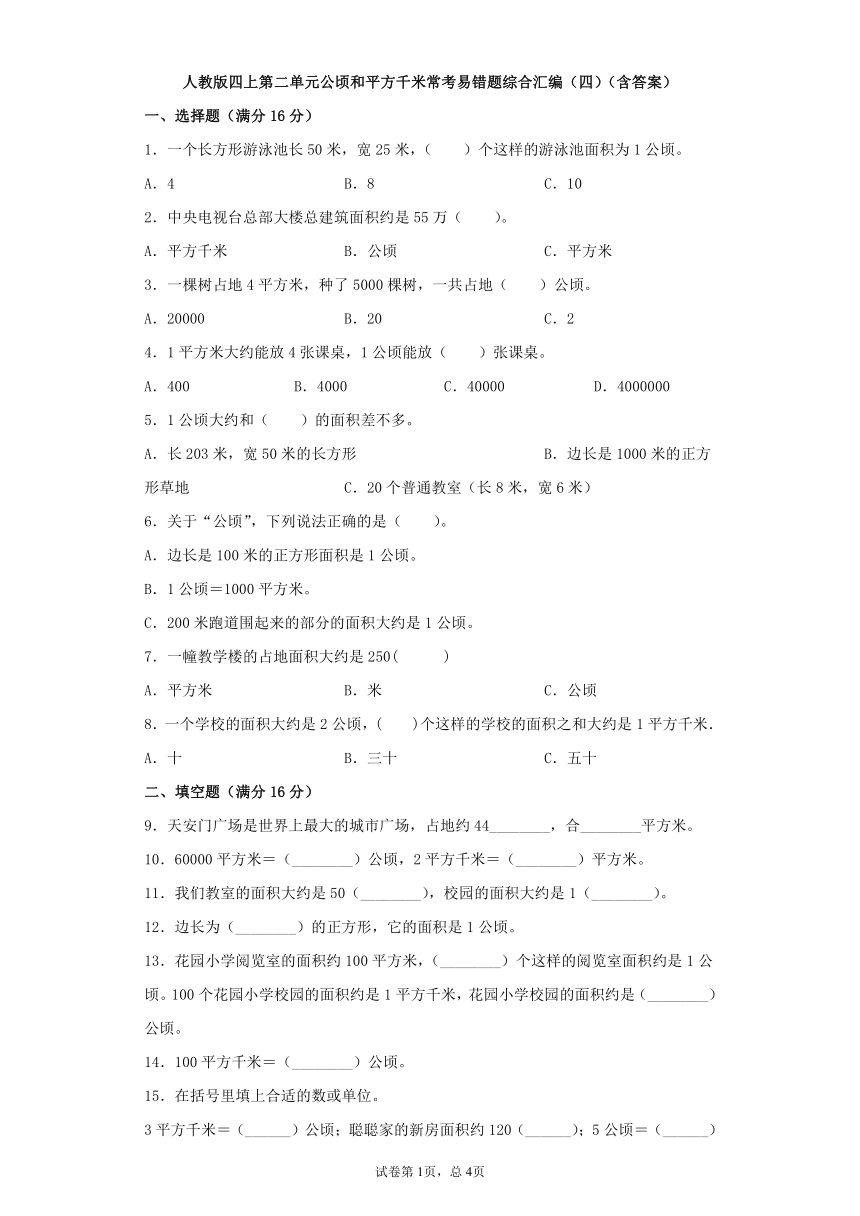 人教版四上第二单元公顷和平方千米常考易错题综合汇编（四）（含答案）

一、选择题（满分 16 分）

1．一个长方形游泳池长 50 米，宽 25 米，（　　）个这样的游泳池面积为 1 公顷。

A．4　　B．8　　C．10

2．中央电视台总部大楼总建筑面积约是 55 万（　　）。

A．平方千米　　B．公顷　　C．平方米

3．一棵树占地 4 平方米，种了 5000 棵树，一共占地（　　）公顷。

A．20000　　B．20　　C．2

4．1 平方米大约能放 4 张课桌，1 公顷能放（　　）张课桌。

A．400　　B．4000　　C．40000　　D．4000000

5．1 公顷大约和（　　）的面积差不多。

A．长 203 米，宽 50 米的长方形　　B．边长是 1000 米的正方形草地　　C．20 个普通教室（长 8 米，宽 6 米）

6．关于“公顷”，下列说法正确的是（　　）。

A．边长是 100 米的正方形面积是 1 公顷。

B．1 公顷＝1000 平方米。

C．200 米跑道围起来的部分的面积大约是 1 公顷。

7．一幢教学楼的占地面积大约是 250(　　)

A．平方米　　B．米　　C．公顷

8．一个学校的面积大约是 2 公顷，（　　）个这样的学校的面积之和大约是 1 平方千米.

A．十　　B．三十　　C．五十

二、填空题（满分 16 分）

9．天安门广场是世界上最大的城市广场，占地约 44________，合________平方米。

10．60000 平方米＝（________）公顷，2 平方千米＝（________）平方米。

11．我们教室的面积大约是 50（________），校园的面积大约是 1（________）。

12．边长为（________）的正方形，它的面积是 1 公顷。

13．花园小学阅览室的面积约 100 平方米，（________）个这样的阅览室面积约是 1 公顷。100 个花园小学校园的面积约是 1 平方千米，花园小学校园的面积约是（________）公顷。

14．100 平方千米＝（________）公顷。

15．在括号里填上合适的数或单位。

3 平方千米＝（______）公顷；聪聪家的新房面积约 120（______）；5 公顷＝（______）

试卷第 1页，总 4页